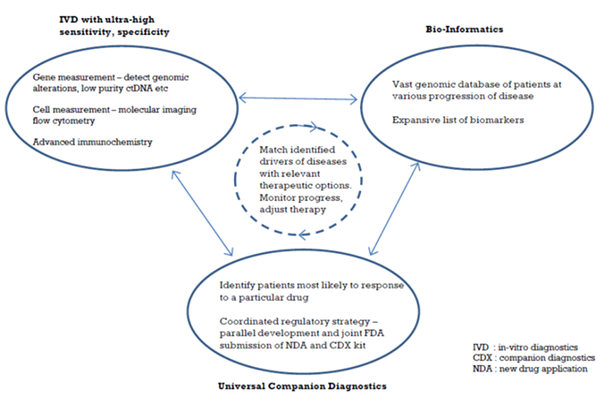 IVD with ultra-high sensitivity, specificity

Gene measurement – detect genomic alterations, low purity ctDNA etc

Cell measurement – molecular imaging flow cytometry

Advanced immunochemistry

Bio-Informatics

Vast genomic database of patients at various progression of disease

Expansive list of biomarkers

Match identified drivers of diseases with relevant therapeutic options. Monitor progress, adjust therapy

Identify patients most likely to response to a particular drug

Coordinated regulatory strategy – parallel development and joint FDA submission of NDA and CDX kit

Universal Companion Diagnostics

IVD : in-vitro diagnostics
CDX : companion diagnostics
NDA : new drug application